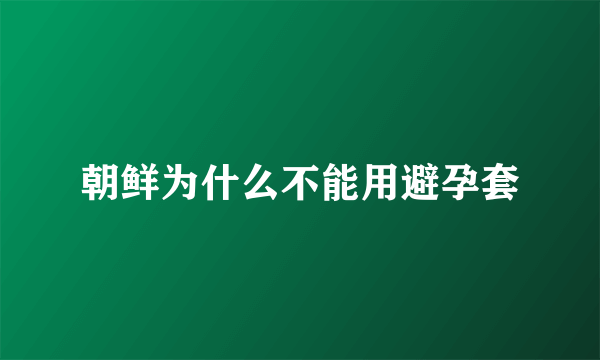 朝鲜为什么不能用避孕套